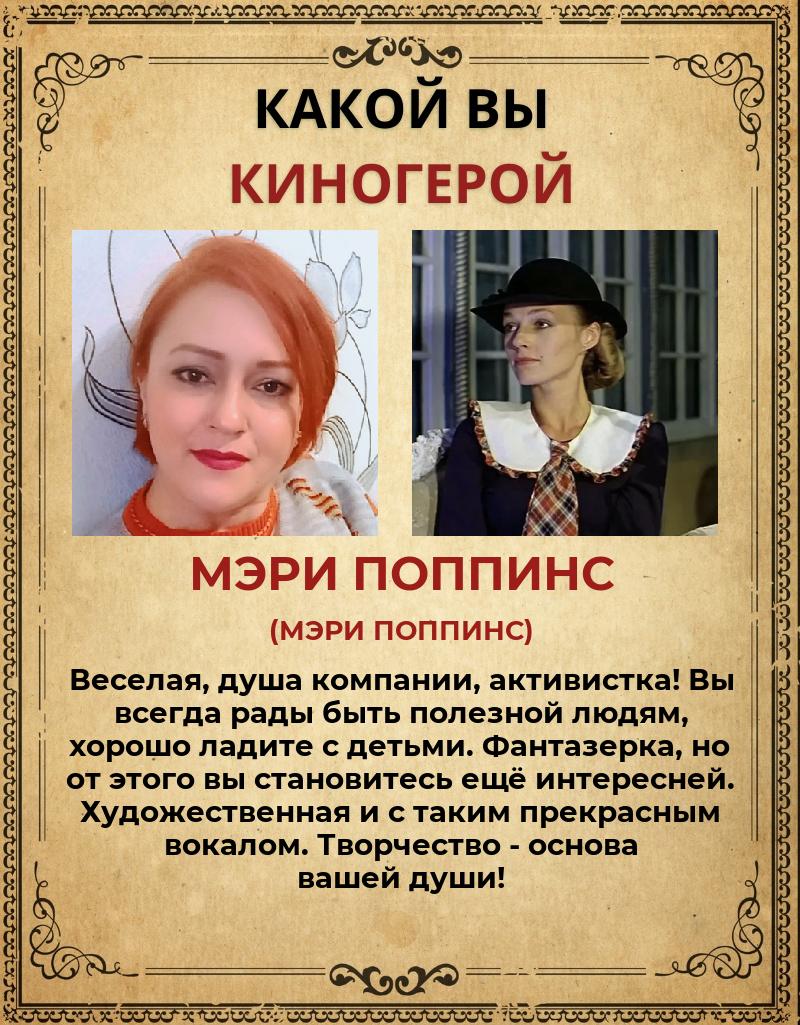 КАКОЙ ВЫ
КИНОГЕРОЙ

МЭРИ ПОППИНС

(МЭРИ ПОППИНС)

Веселая, душа компании, активистка! Вы всегда рады быть полезной людям, хорошо ладите с детьми. Фантазерка, но от этого вы становитесь ещё интересней. Художественная и с таким прекрасным вокалом. Творчество - основа вашей души!